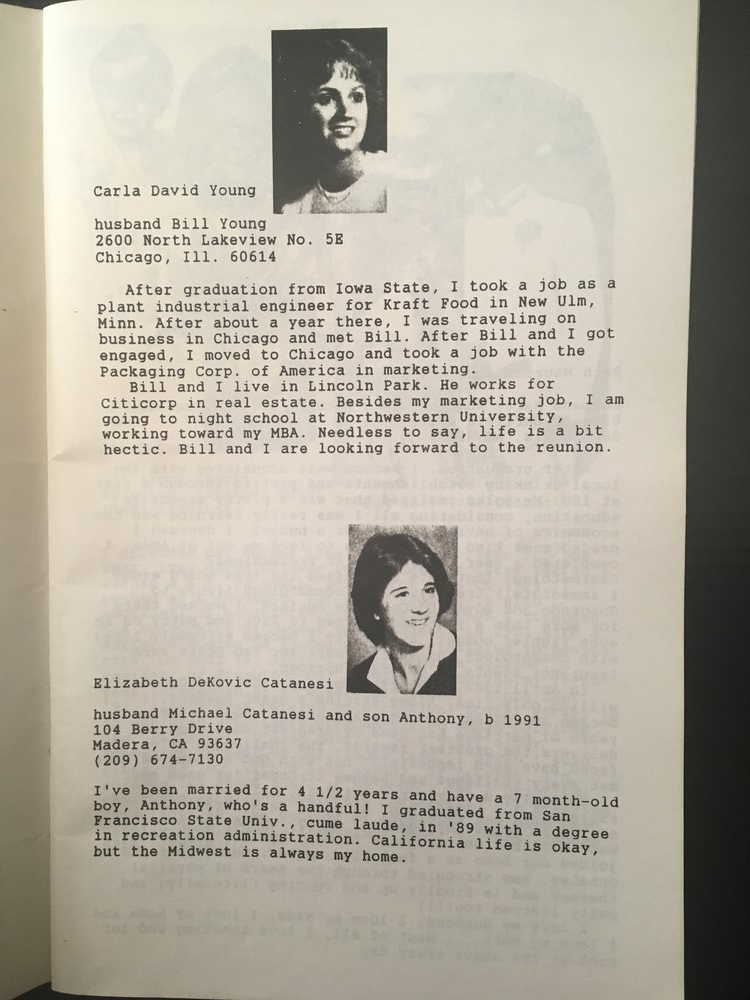 Carla David Young

husband Bill Young
2600 North Lakeview No. 5E
Chicago, Ill. 60614

After graduation from Iowa State, I took a job as a plant industrial engineer for Kraft Food in New Ulm, Minn. After about a year there, I was traveling on business in Chicago and met Bill. After Bill and I got engaged, I moved to Chicago and took a job with the Packaging Corp. of America in marketing.
Bill and I live in Lincoln Park. He works for Citicorp in real estate. Besides my marketing job, I am going to night school at Northwestern University, working toward my MBA. Needless to say, life is a bit hectic. Bill and I are looking forward to the reunion.

Elizabeth DeKovic Catanesi

husband Michael Catanesi and son Anthony, b 1991
104 Berry Drive
Madera, CA 93637
(209) 674-7130

I've been married for 4 1/2 years and have a 7 month-old boy, Anthony, who's a handful! I graduated from San Francisco State Univ., cume laude, in '89 with a degree in recreation administration. California life is okay, but the Midwest is always my home.